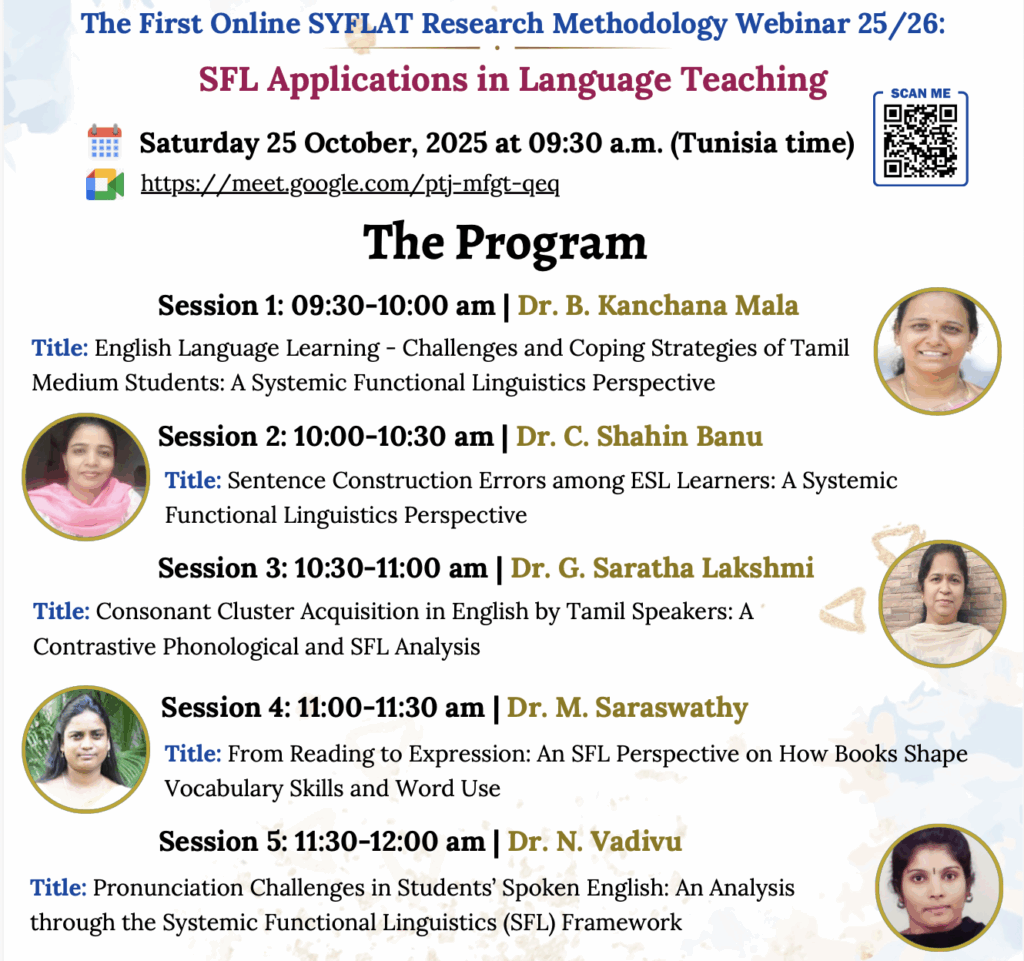 The First Online SYFLAT Research Methodology Webinar 25/26:

SFL Applications in Language Teaching

SCAN ME

Saturday 25 October, 2025 at 09:30 a.m. (Tunisia time)

https://meet.google.com/ptj-mfgt-qeq

The Program

Session 1: 09:30-10:00 am | Dr. B. Kanchana Mala

Title: English Language Learning - Challenges and Coping Strategies of Tamil Medium Students: A Systemic Functional Linguistics Perspective

Session 2: 10:00-10:30 am | Dr. C. Shahin Banu

Title: Sentence Construction Errors among ESL Learners: A Systemic Functional Linguistics Perspective

Session 3: 10:30-11:00 am | Dr. G. Saratha Lakshmi

Title: Consonant Cluster Acquisition in English by Tamil Speakers: A Contrastive Phonological and SFL Analysis

Session 4: 11:00-11:30 am | Dr. M. Saraswathy

Title: From Reading to Expression: An SFL Perspective on How Books Shape Vocabulary Skills and Word Use

Session 5: 11:30-12:00 am | Dr. N. Vadivu

Title: Pronunciation Challenges in Students' Spoken English: An Analysis through the Systemic Functional Linguistics (SFL) Framework